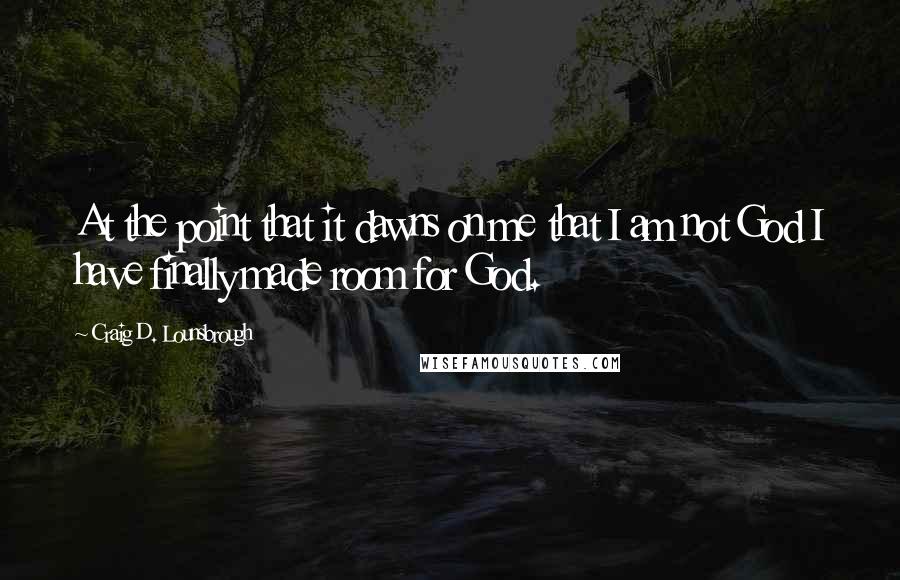 At the point that it dawns on me that I am not God I have finally made room for God.

~ Craig D. Lounsbrough

WISEFAMOUSQUOTES.COM